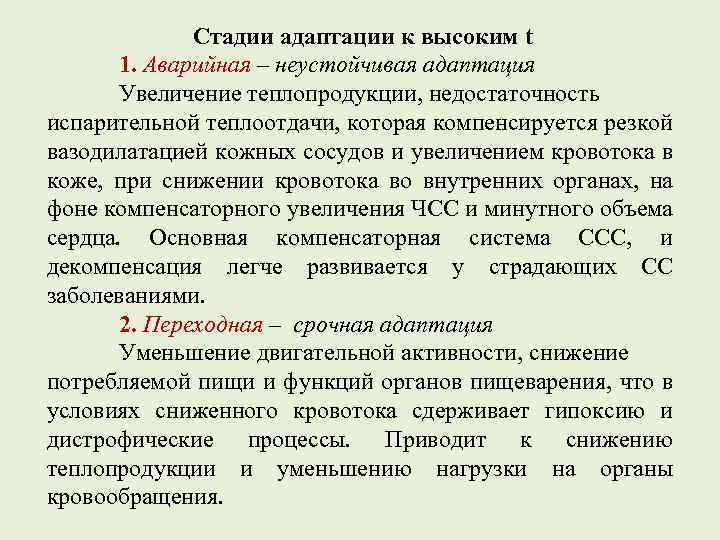 Стадии адаптации к высоким t

1. Аварийная – неустойчивая адаптация

Увеличение теплопродукции, недостаточность испарительной теплоотдачи, которая компенсируется резкой вазодилатацией кожных сосудов и увеличением кровотока в коже, при снижении кровотока во внутренних органах, на фоне компенсаторного увеличения ЧСС и минутного объема сердца. Основная компенсаторная система ССС, и декомпенсация легче развивается у страдающих СС заболеваниями.

2. Переходная – срочная адаптация

Уменьшение двигательной активности, снижение потребляемой пищи и функций органов пищеварения, что в условиях сниженного кровотока сдерживает гипоксию и дистрофические процессы. Приводит к снижению теплопродукции и уменьшению нагрузки на органы кровообращения.